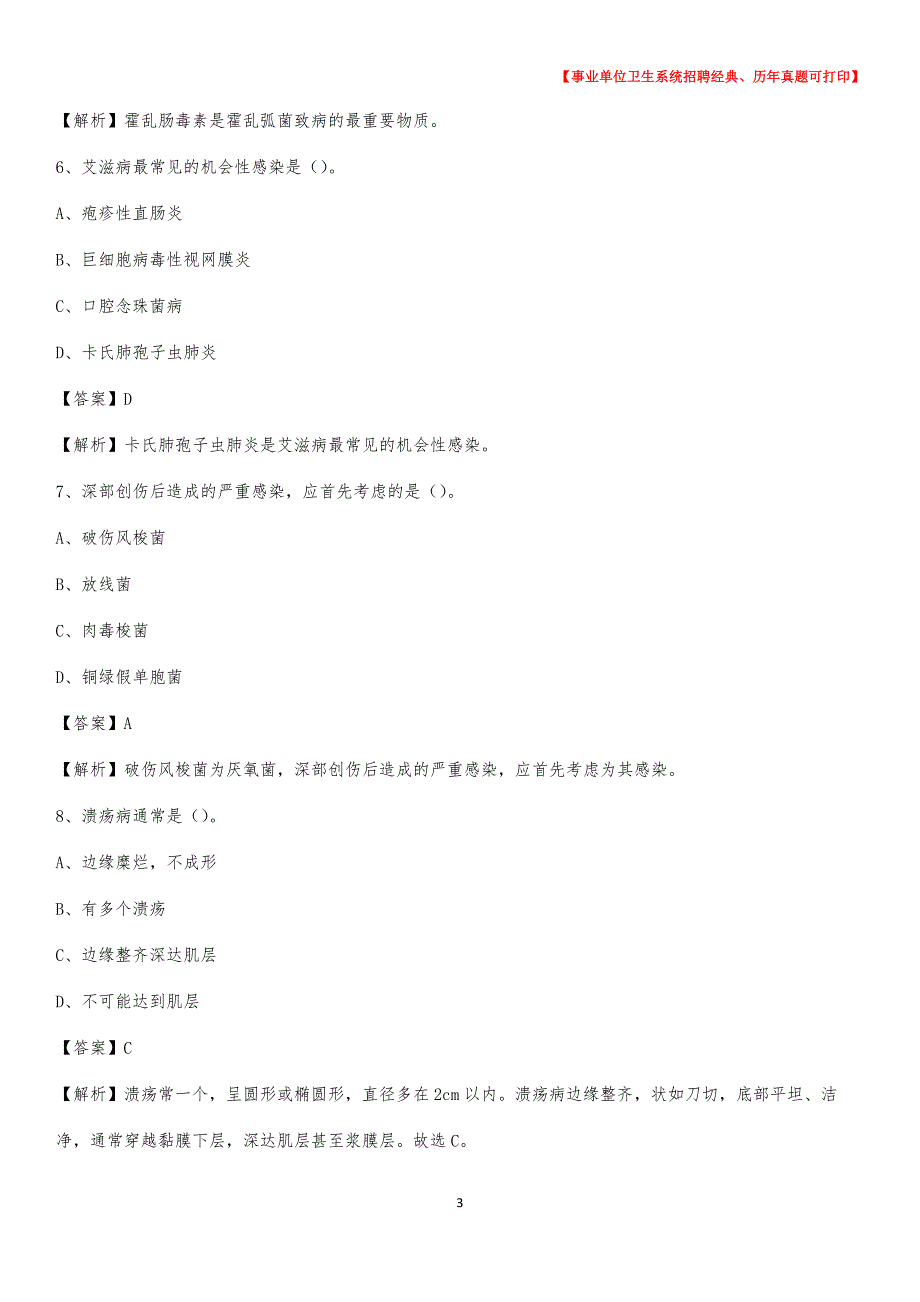 【事业单位卫生系统招聘经典、历年真题可打印】

【解析】霍乱肠毒素是霍乱弧菌致病的最重要物质。

6、艾滋病最常见的机会性感染是（）。

A、疱疹性直肠炎

B、巨细胞病毒性视网膜炎

C、口腔念珠菌病

D、卡氏肺孢子虫肺炎

【答案】D

【解析】卡氏肺孢子虫肺炎是艾滋病最常见的机会性感染。

7、深部创伤后造成的严重感染，应首先考虑的是（）。

A、破伤风梭菌

B、放线菌

C、肉毒梭菌

D、铜绿假单胞菌

【答案】A

【解析】破伤风梭菌为厌氧菌，深部创伤后造成的严重感染，应首先考虑为其感染。

8、溃疡病通常是（）。

A、边缘糜烂，不成形

B、有多个溃疡

C、边缘整齐深达肌层

D、不可能达到肌层

【答案】C

【解析】溃疡常一个，呈圆形或椭圆形，直径多在2cm以内。溃疡病边缘整齐，状如刀切，底部平坦、洁净，通常穿越黏膜下层，深达肌层甚至浆膜层。故选C。

3